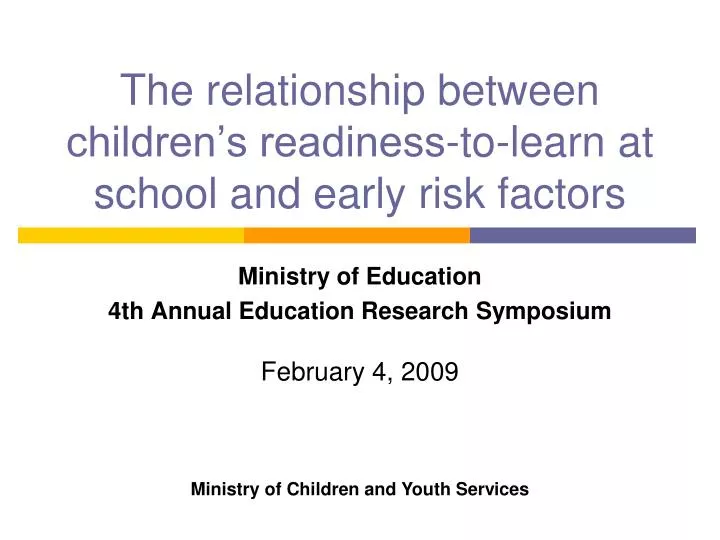 The relationship between children’s readiness-to-learn at school and early risk factors

Ministry of Education
4th Annual Education Research Symposium

February 4, 2009

Ministry of Children and Youth Services